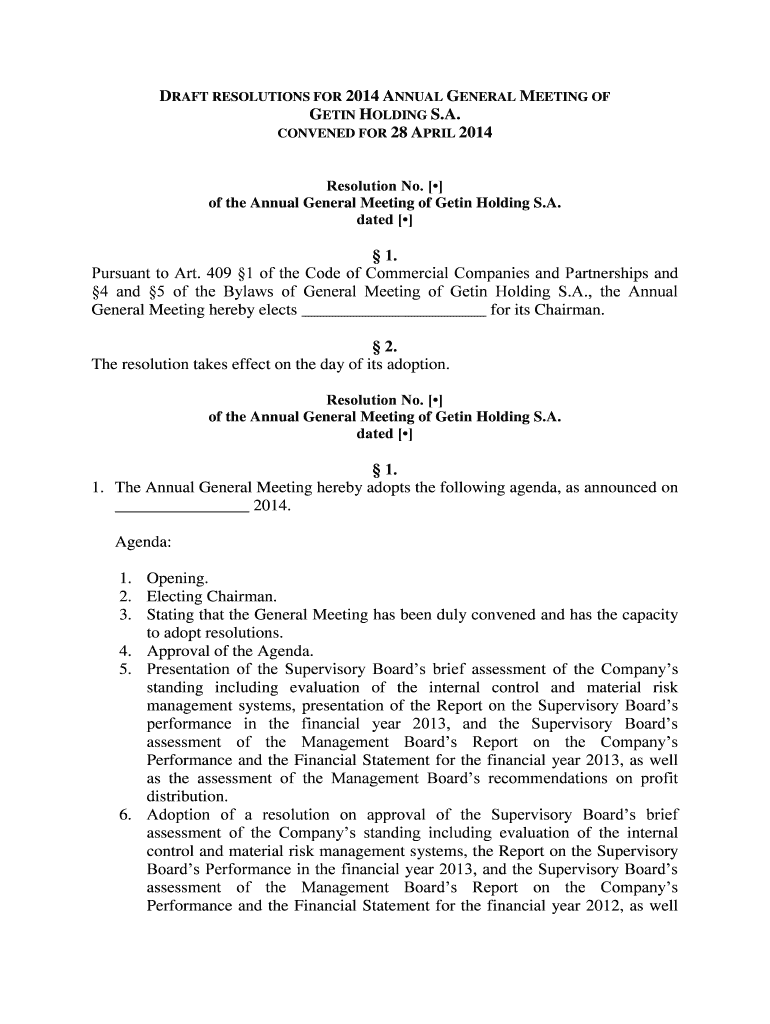 DRAFT RESOLUTIONS FOR 2014 ANNUAL GENERAL MEETING OF GETIN HOLDING S.A. CONVENED FOR 28 APRIL 2014

Resolution No. [•]
of the Annual General Meeting of Getin Holding S.A.
dated [•]

§ 1.
Pursuant to Art. 409 §1 of the Code of Commercial Companies and Partnerships and §4 and §5 of the Bylaws of General Meeting of Getin Holding S.A., the Annual General Meeting hereby elects ______________________ for its Chairman.

§ 2.
The resolution takes effect on the day of its adoption.

Resolution No. [•]
of the Annual General Meeting of Getin Holding S.A.
dated [•]

§ 1.
1. The Annual General Meeting hereby adopts the following agenda, as announced on ________________ 2014.

Agenda:

1. Opening.
2. Electing Chairman.
3. Stating that the General Meeting has been duly convened and has the capacity to adopt resolutions.
4. Approval of the Agenda.
5. Presentation of the Supervisory Board's brief assessment of the Company's standing including evaluation of the internal control and material risk management systems, presentation of the Report on the Supervisory Board's performance in the financial year 2013, and the Supervisory Board's assessment of the Management Board's Report on the Company's Performance and the Financial Statement for the financial year 2013, as well as the assessment of the Management Board's recommendations on profit distribution.
6. Adoption of a resolution on approval of the Supervisory Board's brief assessment of the Company's standing including evaluation of the internal control and material risk management systems, the Report on the Supervisory Board's Performance in the financial year 2013, and the Supervisory Board's assessment of the Management Board's Report on the Company's Performance and the Financial Statement for the financial year 2012, as well